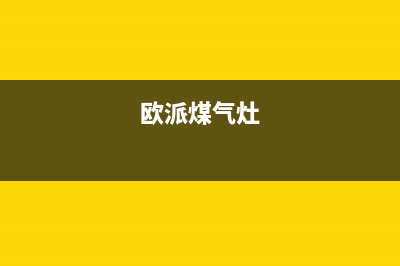 欧派煤气灶